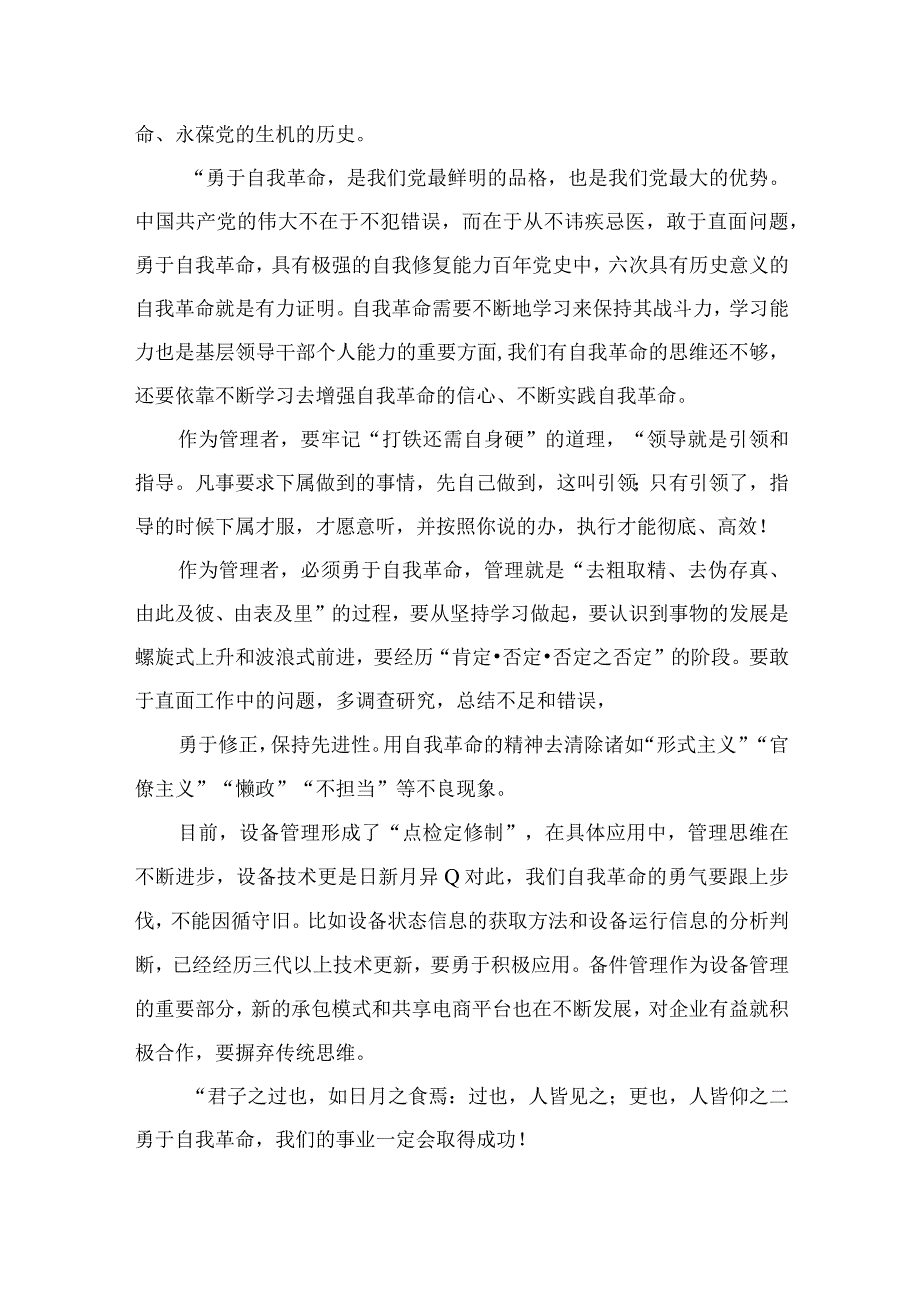 命、永葆党的生机的历史。

“勇于自我革命，是我们党最鲜明的品格，也是我们党最大的优势。中国共产党的伟大不在于不犯错误，而在于从不讳疾忌医，敢于直面问题，勇于自我革命，具有极强的自我修复能力百年党史中，六次具有历史意义的自我革命就是有力证明。自我革命需要不断地学习来保持其战斗力，学习能力也是基层领导干部个人能力的重要方面,我们有自我革命的思维还不够，还要依靠不断学习去增强自我革命的信心、不断实践自我革命。

作为管理者，要牢记“打铁还需自身硬”的道理，“领导就是引领和指导。凡事要求下属做到的事情，先自己做到，这叫引领;只有引领了，指导的时候下属才服，才愿意听，并按照你说的办，执行才能彻底、高效！

作为管理者，必须勇于自我革命，管理就是“去粗取精、去伪存真、由此及彼、由表及里”的过程，要从坚持学习做起，要认识到事物的发展是螺旋式上升和波浪式前进，要经历“肯定•否定•否定之否定”的阶段。要敢于直面工作中的问题，多调查研究，总结不足和错误，

勇于修正,保持先进性。用自我革命的精神去清除诸如“形式主义”“官僚主义”“懒政”“不担当”等不良现象。

目前，设备管理形成了“点检定修制”，在具体应用中，管理思维在不断进步，设备技术更是日新月异Q对此，我们自我革命的勇气要跟上步伐，不能因循守旧。比如设备状态信息的获取方法和设备运行信息的分析判断，已经经历三代以上技术更新，要勇于积极应用。备件管理作为设备管理的重要部分，新的承包模式和共享电商平台也在不断发展，对企业有益就积极合作，要摒弃传统思维。

“君子之过也，如日月之食焉：过也，人皆见之；更也，人皆仰之二勇于自我革命，我们的事业一定会取得成功！